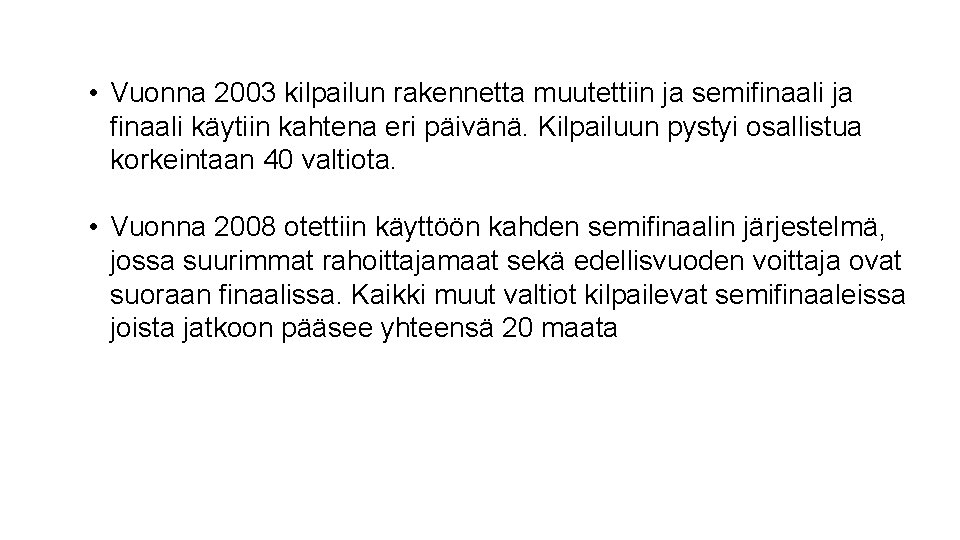 • Vuonna 2003 kilpailun rakennetta muutettiin ja semifinaali ja finaali käytiin kahtena eri päivänä. Kilpailuun pystyi osallistua korkeintaan 40 valtiota.

• Vuonna 2008 otettiin käyttöön kahden semifinaalin järjestelmä, jossa suurimmat rahoittajamaat sekä edellisvuoden voittaja ovat suoraan finaalissa. Kaikki muut valtiot kilpailevat semifinaaleissa joista jatkoon pääsee yhteensä 20 maata